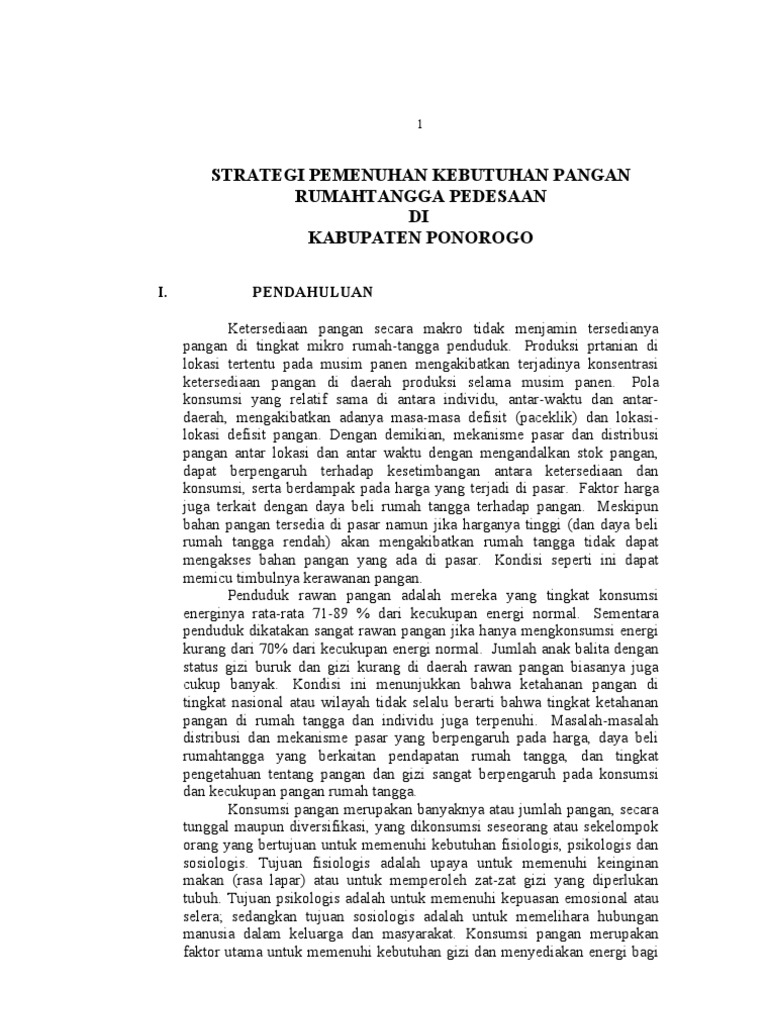 1

STRATEGI PEMENUHAN KEBUTUHAN PANGAN RUMAHTANGGA PEDESAAN DI KABUPATEN PONOROGO

I. PENDAHULUAN

Ketersediaan pangan secara makro tidak menjamin tersedianya pangan di tingkat mikro rumah-tangga penduduk. Produksi prtanian di lokasi tertentu pada musim panen mengakibatkan terjadinya konsentrasi ketersediaan pangan di daerah produksi selama musim panen. Pola konsumsi yang relatif sama di antara individu, antar-waktu dan antar-daerah, mengakibatkan adanya masa-masa defisit (paceklik) dan lokasi-lokasi defisit pangan. Dengan demikian, mekanisme pasar dan distribusi pangan antar lokasi dan antar waktu dengan mengandalkan stok pangan, dapat berpengaruh terhadap kesetimbangan antara ketersediaan dan konsumsi, serta berdampak pada harga yang terjadi di pasar. Faktor harga juga terkait dengan daya beli rumah tangga terhadap pangan. Meskipun bahan pangan tersedia di pasar namun jika harganya tinggi (dan daya beli rumah tangga rendah) akan mengakibatkan rumah tangga tidak dapat mengakses bahan pangan yang ada di pasar. Kondisi seperti ini dapat memicu timbulnya kerawanan pangan.

Penduduk rawan pangan adalah mereka yang tingkat konsumsi energinya rata-rata 71-89 % dari kecukupan energi normal. Sementara penduduk dikatakan sangat rawan pangan jika hanya mengkonsumsi energi kurang dari 70% dari kecukupan energi normal. Jumlah anak balita dengan status gizi buruk dan gizi kurang di daerah rawan pangan biasanya juga cukup banyak. Kondisi ini menunjukkan bahwa ketahanan pangan di tingkat nasional atau wilayah tidak selalu berarti bahwa tingkat ketahanan pangan di rumah tangga dan individu juga terpenuhi. Masalah-masalah distribusi dan mekanisme pasar yang berpengaruh pada harga, daya beli rumahtangga yang berkaitan pendapatan rumah tangga, dan tingkat pengetahuan tentang pangan dan gizi sangat berpengaruh pada konsumsi dan kecukupan pangan rumah tangga.

Konsumsi pangan merupakan banyaknya atau jumlah pangan, secara tunggal maupun diversifikasi, yang dikonsumsi seseorang atau sekelompok orang yang bertujuan untuk memenuhi kebutuhan fisiologis, psikologis dan sosiologis. Tujuan fisiologis adalah upaya untuk memenuhi keinginan makan (rasa lapar) atau untuk memperoleh zat-zat gizi yang diperlukan tubuh. Tujuan psikologis adalah untuk memenuhi kepuasan emosional atau selera; sedangkan tujuan sosiologis adalah untuk memelihara hubungan manusia dalam keluarga dan masyarakat. Konsumsi pangan merupakan faktor utama untuk memenuhi kebutuhan gizi dan menyediakan energi bagi